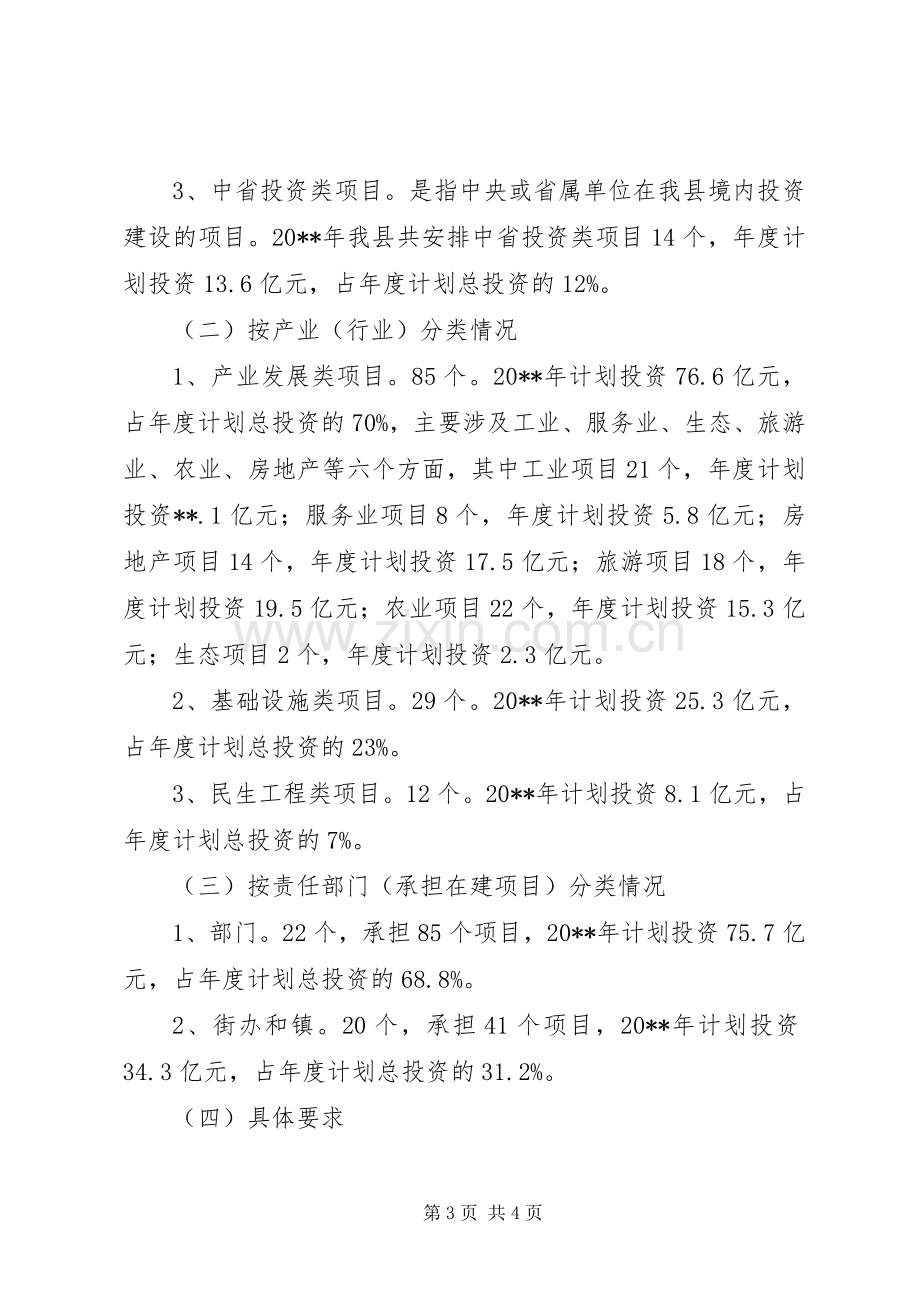 3、中省投资类项目。是指中央或省属单位在我县境内投资建设的项目。20**年我县共安排中省投资类项目14个，年度计划投资13.6亿元，占年度计划总投资的12%。

（二）按产业（行业）分类情况

1、产业发展类项目。85个。20**年计划投资76.6亿元，占年度计划总投资的70%，主要涉及工业、服务业、生态、旅游业、农业、房地产等六个方面，其中工业项目21个，年度计划投资**.1亿元；服务业项目8个，年度计划投资5.8亿元；房地产项目14个，年度计划投资17.5亿元；旅游项目18个，年度计划投资19.5亿元；农业项目22个，年度计划投资15.3亿元；生态项目2个，年度计划投资2.3亿元。

2、基础设施类项目。29个。20**年计划投资25.3亿元，占年度计划总投资的23%。

3、民生工程类项目。12个。20**年计划投资8.1亿元，占年度计划总投资的7%。

（三）按责任部门（承担在建项目）分类情况

1、部门。22个，承担85个项目，20**年计划投资75.7亿元，占年度计划总投资的68.8%。

2、街办和镇。20个，承担41个项目，20**年计划投资34.3亿元，占年度计划总投资的31.2%。

（四）具体要求

第3页 共4页

www.zixin.com.cn